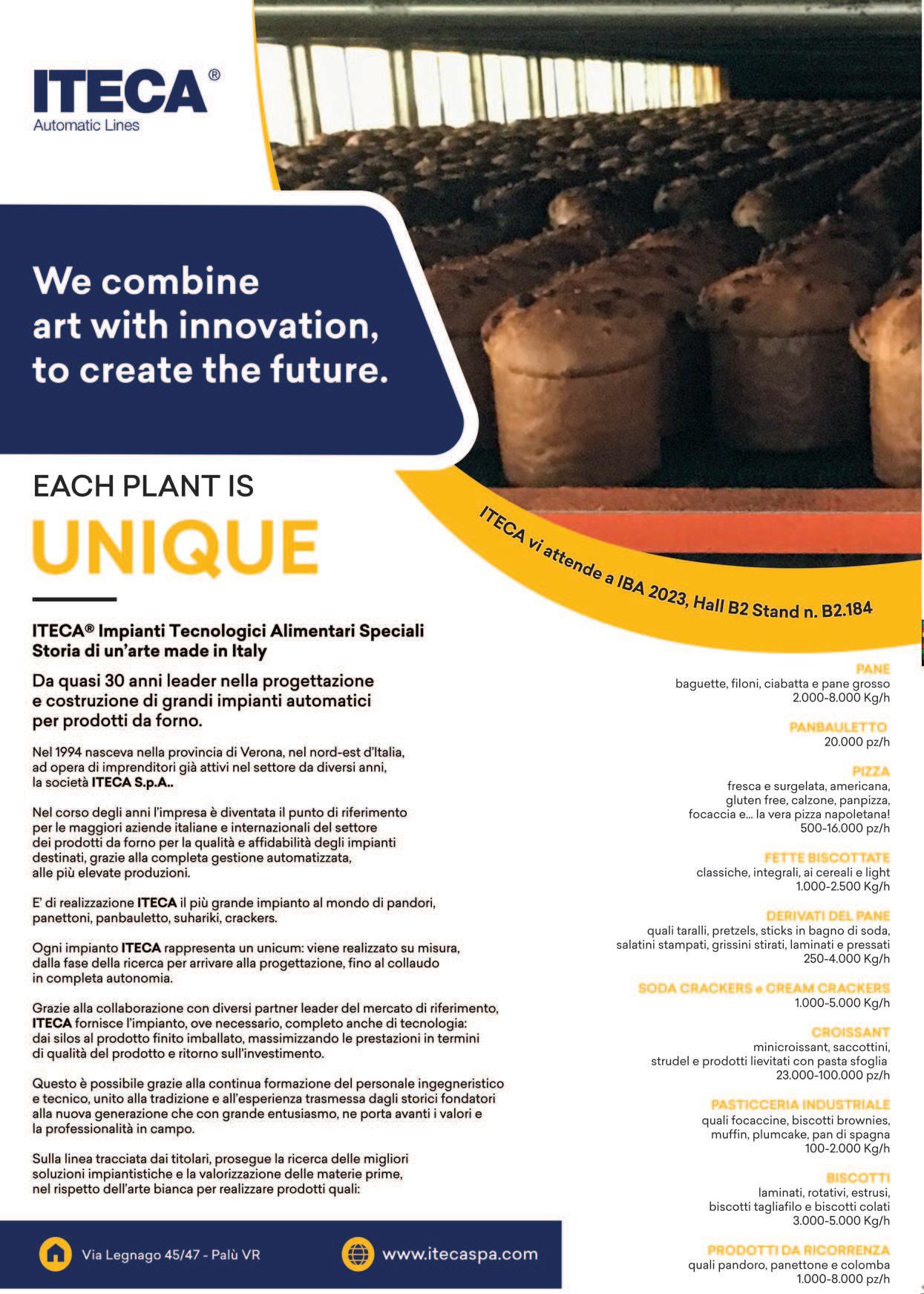 ITECA®
Automatic Lines

We combine art with innovation, to create the future.

EACH PLANT IS
UNIQUE

ITECA vi attende a IBA 2023, Hall B2 Stand n. B2.184

ITECA® Impianti Tecnologici Alimentari Speciali
Storia di un'arte made in Italy

Da quasi 30 anni leader nella progettazione e costruzione di grandi impianti automatici per prodotti da forno.

Nel 1994 nasceva nella provincia di Verona, nel nord-est d'Italia, ad opera di imprenditori già attivi nel settore da diversi anni, la società ITECA S.p.A..

Nel corso degli anni l'impresa è diventata il punto di riferimento per le maggiori aziende italiane e internazionali del settore dei prodotti da forno per la qualità e affidabilità degli impianti destinati, grazie alla completa gestione automatizzata, alle più elevate produzioni.

E' di realizzazione ITECA il più grande impianto al mondo di pandori, panettoni, panbauletto, suhariki, crackers.

Ogni impianto ITECA rappresenta un unicum: viene realizzato su misura, dalla fase della ricerca per arrivare alla progettazione, fino al collaudo in completa autonomia.

Grazie alla collaborazione con diversi partner leader del mercato di riferimento, ITECA fornisce l'impianto, ove necessario, completo anche di tecnologia: dai silos al prodotto finito imballato, massimizzando le prestazioni in termini di qualità del prodotto e ritorno sull'investimento.

Questo è possibile grazie alla continua formazione del personale ingegneristico e tecnico, unito alla tradizione e all'esperienza trasmessa dagli storici fondatori alla nuova generazione che con grande entusiasmo, ne porta avanti i valori e la professionalità in campo.

Sulla linea tracciata dai titolari, prosegue la ricerca delle migliori soluzioni impiantistiche e la valorizzazione delle materie prime, nel rispetto dell'arte bianca per realizzare prodotti quali:

PANE
baguette, filoni, ciabatta e pane grosso
2.000-8.000 Kg/h

PANBAULETTO
20.000 pz/h

PIZZA
fresca e surgelata, americana, gluten free, calzone, panpizza, focaccia e... la vera pizza napoletana!
500-16.000 pz/h

FETTE BISCOTTATE
classiche, integrali, ai cereali e light
1.000-2.500 Kg/h

DERIVATI DEL PANE
quali taralli, pretzels, sticks in bagno di soda, salatini stampati, grissini stirati, laminati e pressati
250-4.000 Kg/h

SODA CRACKERS e CREAM CRACKERS
1.000-5.000 Kg/h

CROISSANT
minicroissant, saccottini, strudel e prodotti lievitati con pasta sfoglia
23.000-100.000 pz/h

PASTICCERIA INDUSTRIALE
quali focaccine, biscotti brownies, muffin, plumcake, pan di spagna
100-2.000 Kg/h

BISCOTTI
laminati, rotativi, estrusi, biscotti tagliafilo e biscotti colati
3.000-5.000 Kg/h

PRODOTTI DA RICORRENZA
quali pandoro, panettone e colomba
1.000-8.000 pz/h

Via Legnago 45/47 - Palù VR
www.itecaspa.com